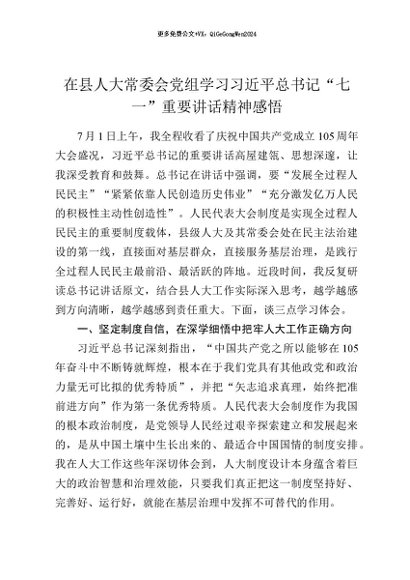 更多免费公文+VX：QiGeGongWen2024

在县人大常委会党组学习习近平总书记“七一”重要讲话精神感悟

7月1日上午，我全程收看了庆祝中国共产党成立105周年大会盛况，习近平总书记的重要讲话高屋建瓴、思想深邃，让我深受教育和鼓舞。总书记在讲话中强调，要“发展全过程人民民主”“紧紧依靠人民创造历史伟业”“充分激发亿万人民的积极性主动性创造性”。人民代表大会制度是实现全过程人民民主的重要制度载体，县级人大及其常委会处在民主法治建设的第一线，直接面对基层群众，直接服务基层治理，是践行全过程人民民主最前沿、最活跃的阵地。近段时间，我反复研读总书记讲话原文，结合县人大工作实际深入思考，越学越感到方向清晰，越学越感到责任重大。下面，谈三点学习体会。

一、坚定制度自信，在深学细悟中把牢人大工作正确方向

习近平总书记深刻指出，“中国共产党之所以能够在105年奋斗中不断铸就辉煌，根本在于我们党具有其他政党和政治力量无可比拟的优秀特质”，并把“矢志追求真理，始终把准前进方向”作为第一条优秀特质。人民代表大会制度作为我国的根本政治制度，是党领导人民经过艰辛探索建立和发展起来的，是从中国土壤中生长出来的、最适合中国国情的制度安排。我在人大工作这些年深切体会到，人大制度设计本身蕴含着巨大的政治智慧和治理效能，只要我们真正把这一制度坚持好、完善好、运行好，就能在基层治理中发挥不可替代的作用。